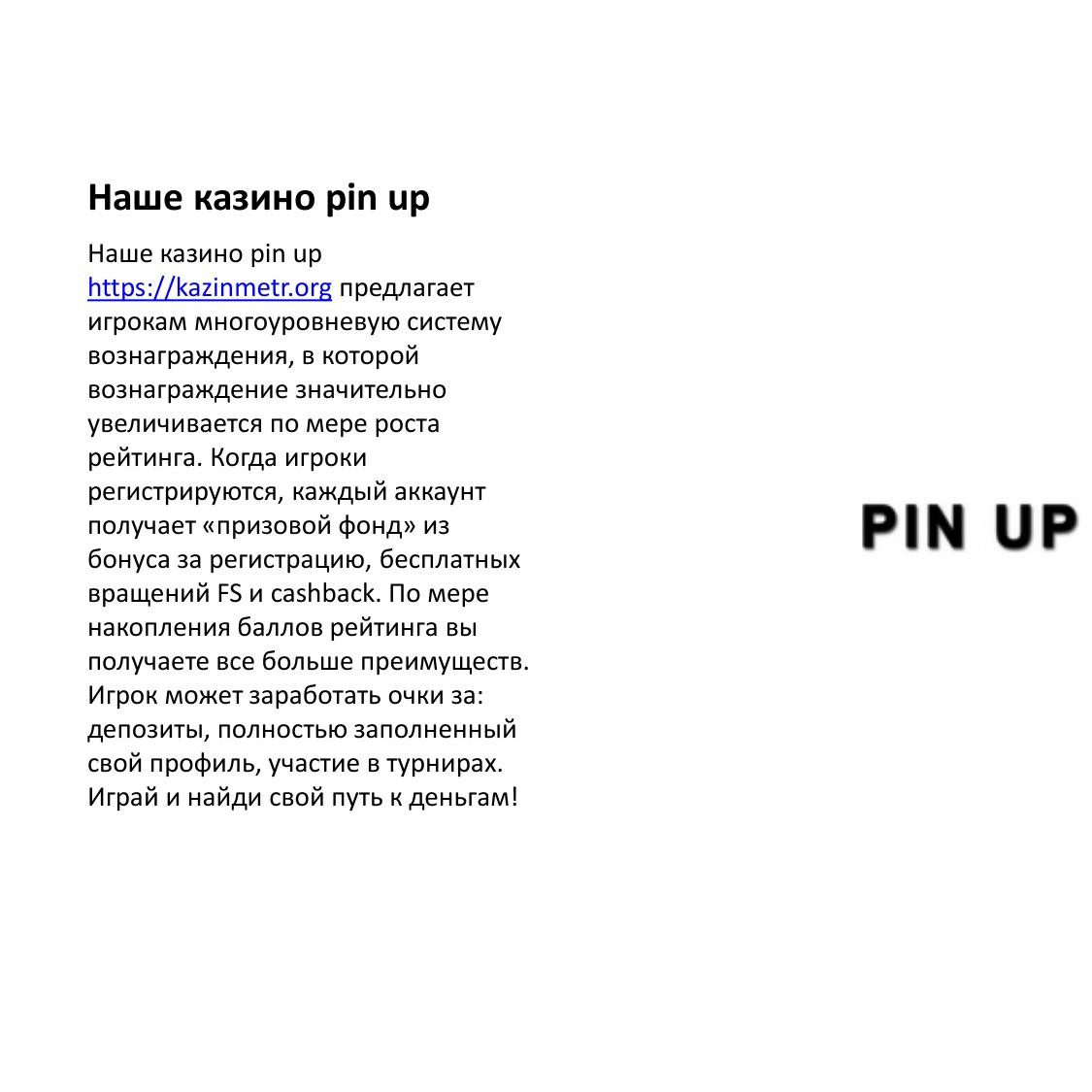 Наше казино pin up

Наше казино pin up https://kazinmetr.org предлагает игрокам многоуровневую систему вознаграждения, в которой вознаграждение значительно увеличивается по мере роста рейтинга. Когда игроки регистрируются, каждый аккаунт получает «призовой фонд» из бонуса за регистрацию, бесплатных вращений FS и cashback. По мере накопления баллов рейтинга вы получаете все больше преимуществ. Игрок может заработать очки за: депозиты, полностью заполненный свой профиль, участие в турнирах. Играй и найди свой путь к деньгам!

PIN UP